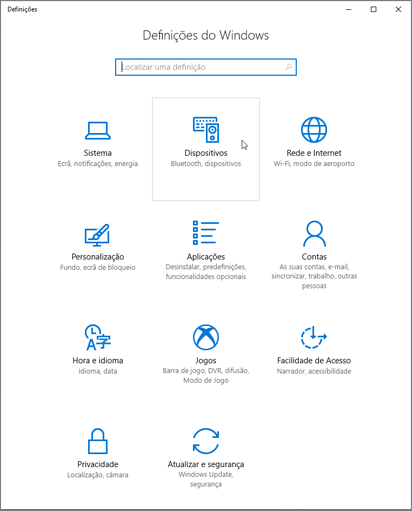 Definições

Definições do Windows

Localizar uma definição

Sistema
Ecrã, notificações, energia

Dispositivos
Bluetooth, dispositivos

Rede e Internet
Wi-Fi, modo de aeroporto

Personalização
Fundo, ecrã de bloqueio

Aplicações
Desinstalar, predefinições, funcionalidades opcionais

Contas
As suas contas, e-mail, sincronizar, trabalho, outras pessoas

Hora e idioma
Idioma, data

Jogos
Barra de jogo, DVR, difusão, Modo de Jogo

Facilidade de Acesso
Narrador, acessibilidade

Privacidade
Localização, câmara

Atualizar e segurança
Windows Update, segurança